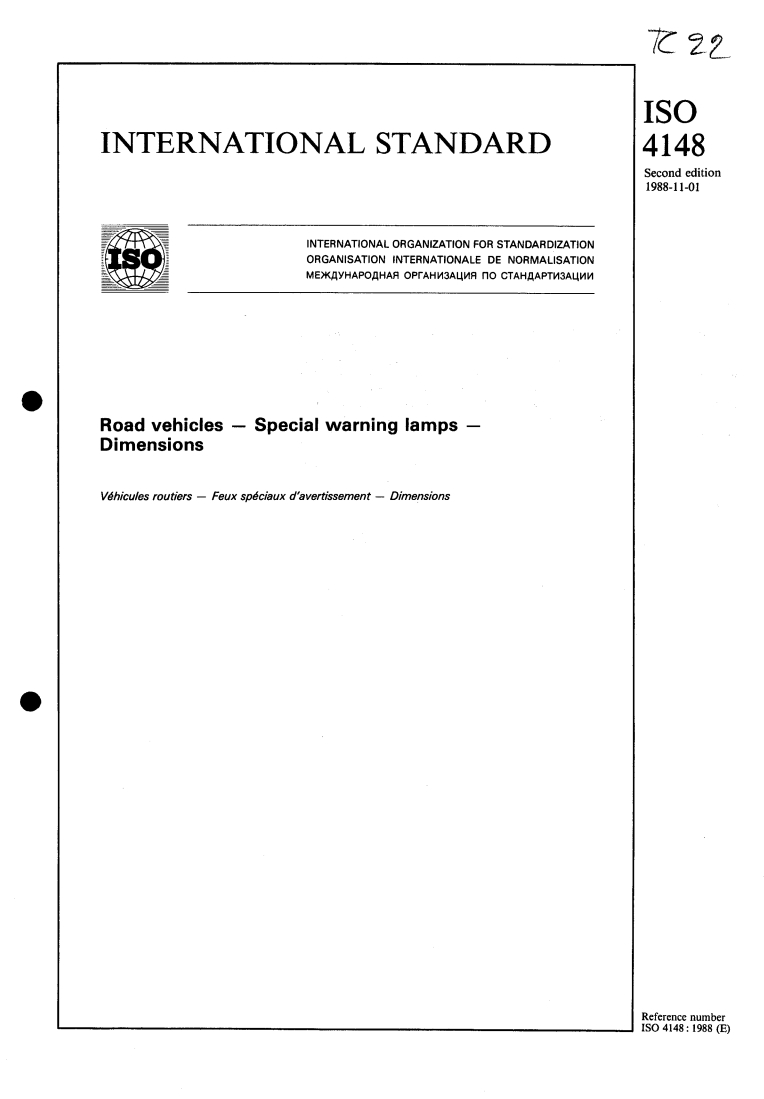 TC 22

INTERNATIONAL STANDARD

ISO 4148

Second edition 1988-11-01

ISO

INTERNATIONAL ORGANIZATION FOR STANDARDIZATION
ORGANISATION INTERNATIONALE DE NORMALISATION
МЕЖДУНАРОДНАЯ ОРГАНИЗАЦИЯ ПО СТАНДАРТИЗАЦИИ

Road vehicles — Special warning lamps — Dimensions

Véhicules routiers — Feux spéciaux d'avertissement — Dimensions

Reference number
ISO 4148 : 1988 (E)